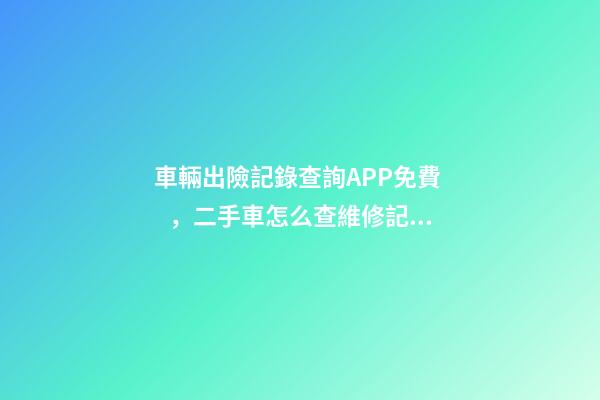 車輛出險記錄查詢APP免費，二手車怎么查維修記...